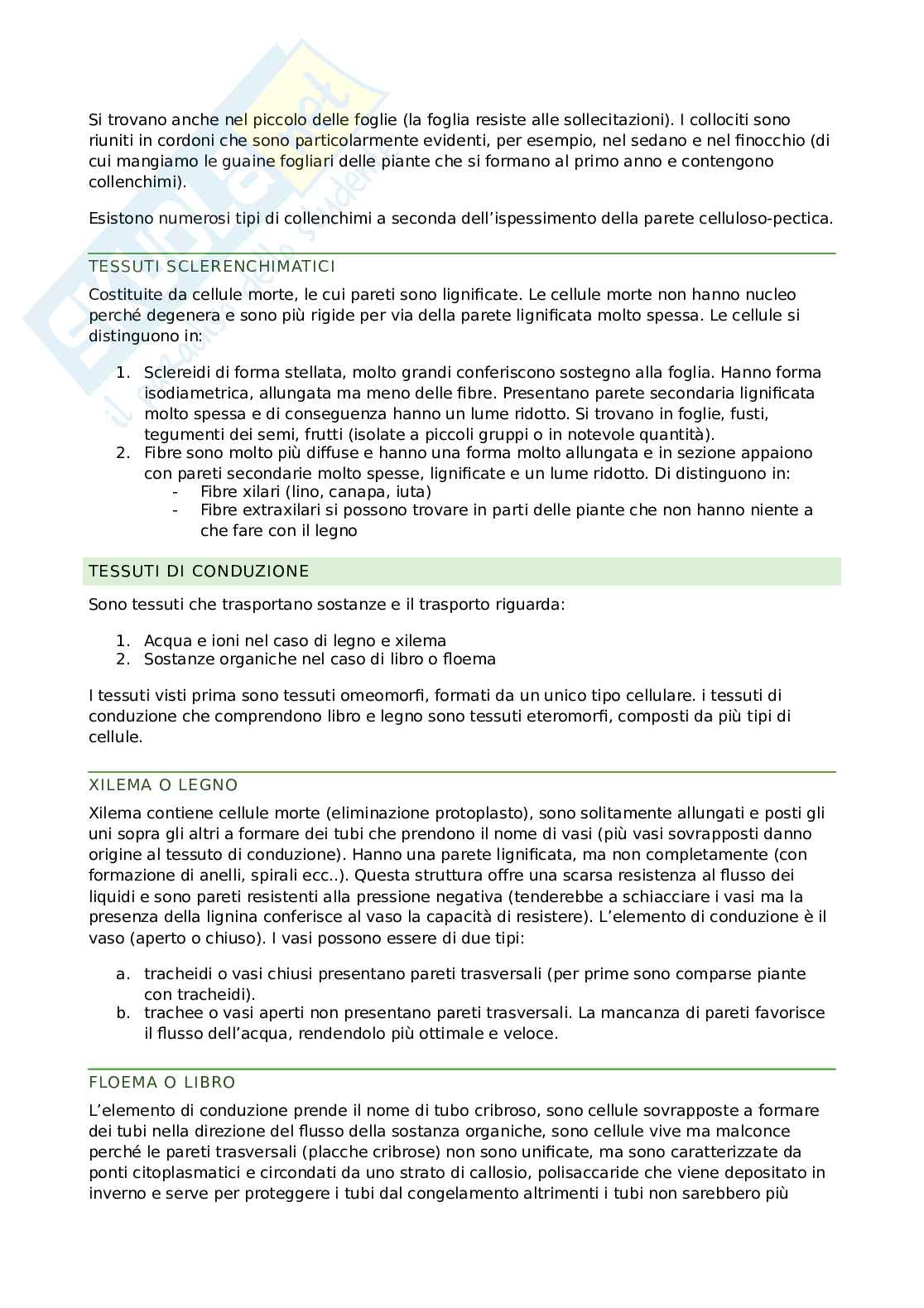 Si trovano anche nel piccolo delle foglie (la foglia resiste alle sollecitazioni). I collociti sono riuniti in cordoni che sono particolarmente evidenti, per esempio, nel sedano e nel finocchio (di cui mangiamo le guaine fogliari delle piante che si formano al primo anno e contengono collenchimi).

Esistono numerosi tipi di collenchimi a seconda dell'ispessimento della parete celluloso-pectica.

TESSUTI SCLERENCHIMATICI

Costituite da cellule morte, le cui pareti sono lignificate. Le cellule morte non hanno nucleo perché degenera e sono più rigide per via della parete lignificata molto spessa. Le cellule si distinguono in:

1. Sclereidi di forma stellata, molto grandi conferiscono sostegno alla foglia. Hanno forma isodiametrica, allungata ma meno delle fibre. Presentano parete secondaria lignificata molto spessa e di conseguenza hanno un lume ridotto. Si trovano in foglie, fusti, tegumenti dei semi, frutti (isolate a piccoli gruppi o in notevole quantità).
2. Fibre sono molto più diffuse e hanno una forma molto allungata e in sezione appaiono con pareti secondarie molto spesse, lignificate e un lume ridotto. Di distinguono in:
- Fibre xilari (lino, canapa, iuta)
- Fibre extraxilari si possono trovare in parti delle piante che non hanno niente a che fare con il legno

TESSUTI DI CONDUZIONE

Sono tessuti che trasportano sostanze e il trasporto riguarda:

1. Acqua e ioni nel caso di legno e xilema
2. Sostanze organiche nel caso di libro o floema

I tessuti visti prima sono tessuti omeomorfi, formati da un unico tipo cellulare. i tessuti di conduzione che comprendono libro e legno sono tessuti eteromorfi, composti da più tipi di cellule.

XILEMA O LEGNO

Xilema contiene cellule morte (eliminazione protoplasto), sono solitamente allungati e posti gli uni sopra gli altri a formare dei tubi che prendono il nome di vasi (più vasi sovrapposti danno origine al tessuto di conduzione). Hanno una parete lignificata, ma non completamente (con formazione di anelli, spirali ecc..). Questa struttura offre una scarsa resistenza al flusso dei liquidi e sono pareti resistenti alla pressione negativa (tenderebbe a schiacciare i vasi ma la presenza della lignina conferisce al vaso la capacità di resistere). L'elemento di conduzione è il vaso (aperto o chiuso). I vasi possono essere di due tipi:

a. tracheidi o vasi chiusi presentano pareti trasversali (per prime sono comparse piante con tracheidi).
b. trachee o vasi aperti non presentano pareti trasversali. La mancanza di pareti favorisce il flusso dell'acqua, rendendolo più ottimale e veloce.

FLOEMA O LIBRO

L'elemento di conduzione prende il nome di tubo cribroso, sono cellule sovrapposte a formare dei tubi nella direzione del flusso della sostanza organiche, sono cellule vive ma malconce perché le pareti trasversali (placche cribrose) non sono unificate, ma sono caratterizzate da ponti citoplasmatici e circondati da uno strato di callosio, polisaccaride che viene depositato in inverno e serve per proteggere i tubi dal congelamento altrimenti i tubi non sarebbero più